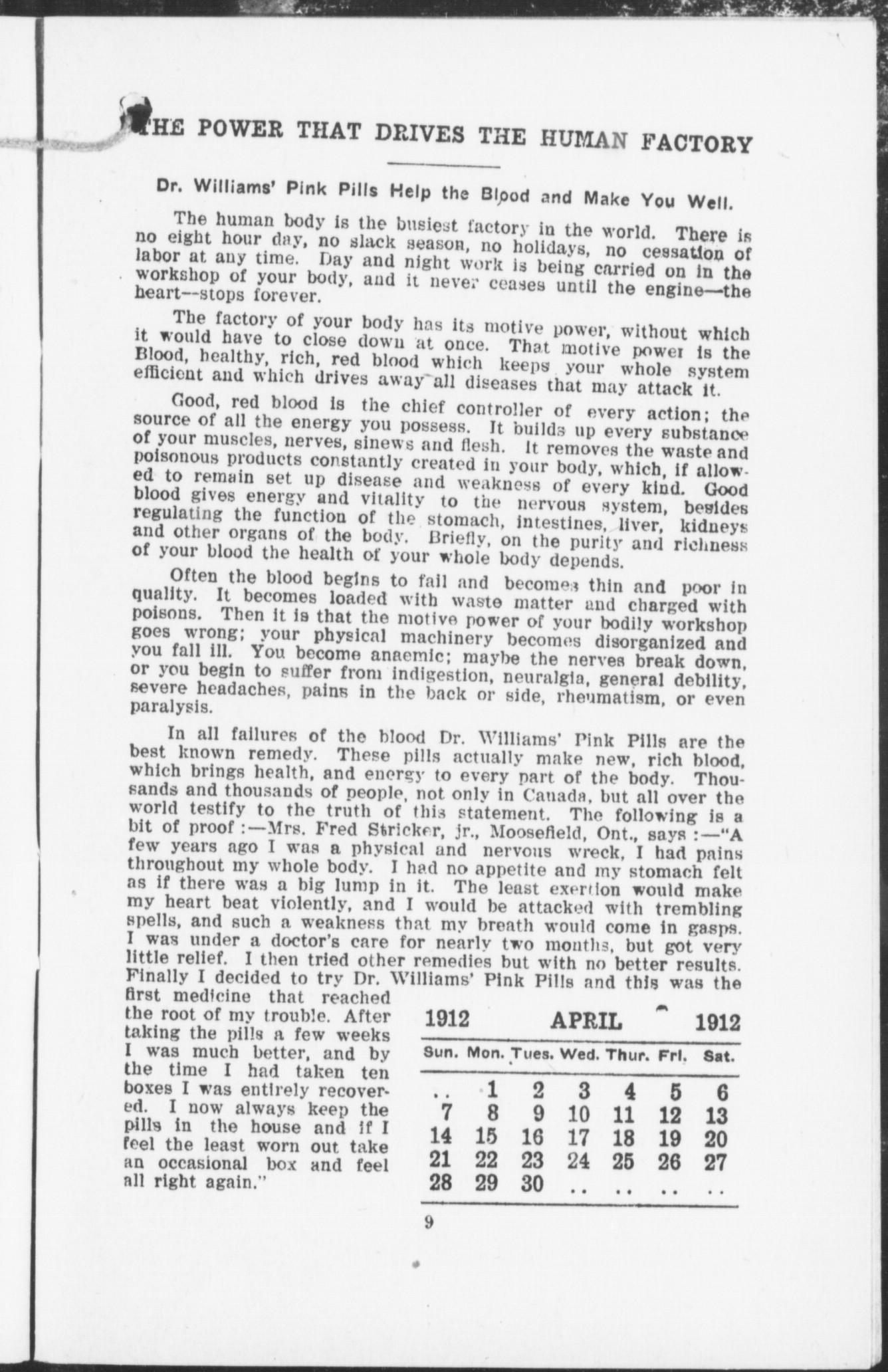 THE POWER THAT DRIVES THE HUMAN FACTORY

Dr. Williams' Pink Pills Help the Blood and Make You Well.

The human body is the busiest factory in the world. There is no eight hour day, no slack season, no holidays, no cessation of labor at any time. Day and night work is being carried on in the workshop of your body, and it never ceases until the engine—the heart--stops forever.

The factory of your body has its motive power, without which it would have to close down at once. That motive power is the Blood, healthy, rich, red blood which keeps your whole system efficient and which drives away all diseases that may attack it.

Good, red blood is the chief controller of every action; the source of all the energy you possess. It builds up every substance of your muscles, nerves, sinews and flesh. It removes the waste and poisonous products constantly created in your body, which, if allowed to remain set up disease and weakness of every kind. Good blood gives energy and vitality to the nervous system, besides regulating the function of the stomach, intestines, liver, kidneys and other organs of the body. Briefly, on the purity and richness of your blood the health of your whole body depends.

Often the blood begins to fail and becomes thin and poor in quality. It becomes loaded with waste matter and charged with poisons. Then it is that the motive power of your bodily workshop goes wrong; your physical machinery becomes disorganized and you fall ill. You become anaemic; maybe the nerves break down, or you begin to suffer from indigestion, neuralgia, general debility, severe headaches, pains in the back or side, rheumatism, or even paralysis.

In all failures of the blood Dr. Williams' Pink Pills are the best known remedy. These pills actually make new, rich blood, which brings health, and energy to every part of the body. Thousands and thousands of people, not only in Canada, but all over the world testify to the truth of this statement. The following is a bit of proof :—Mrs. Fred Stricker, jr., Moosefield, Ont., says :—"A few years ago I was a physical and nervous wreck, I had pains throughout my whole body. I had no appetite and my stomach felt as if there was a big lump in it. The least exertion would make my heart beat violently, and I would be attacked with trembling spells, and such a weakness that my breath would come in gasps. I was under a doctor's care for nearly two months, but got very little relief. I then tried other remedies but with no better results. Finally I decided to try Dr. Williams' Pink Pills and this was the first medicine that reached the root of my trouble. After taking the pills a few weeks I was much better, and by the time I had taken ten boxes I was entirely recovered. I now always keep the pills in the house and if I feel the least worn out take an occasional box and feel all right again."

1912 APRIL 1912

| Sun. | Mon. | Tues. | Wed. | Thur. | Fri. | Sat. |
|---|---|---|---|---|---|---|
| .. | 1 | 2 | 3 | 4 | 5 | 6 |
| 7 | 8 | 9 | 10 | 11 | 12 | 13 |
| 14 | 15 | 16 | 17 | 18 | 19 | 20 |
| 21 | 22 | 23 | 24 | 25 | 26 | 27 |
| 28 | 29 | 30 | .. | .. | .. | .. |

9